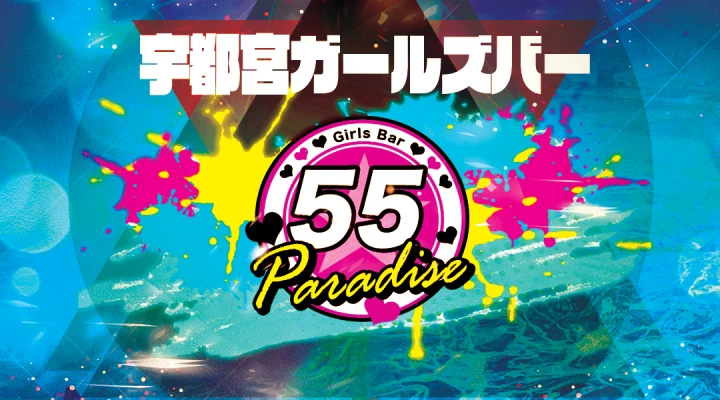 宇都宮ガールズバー

Girls Bar
55
Paradise